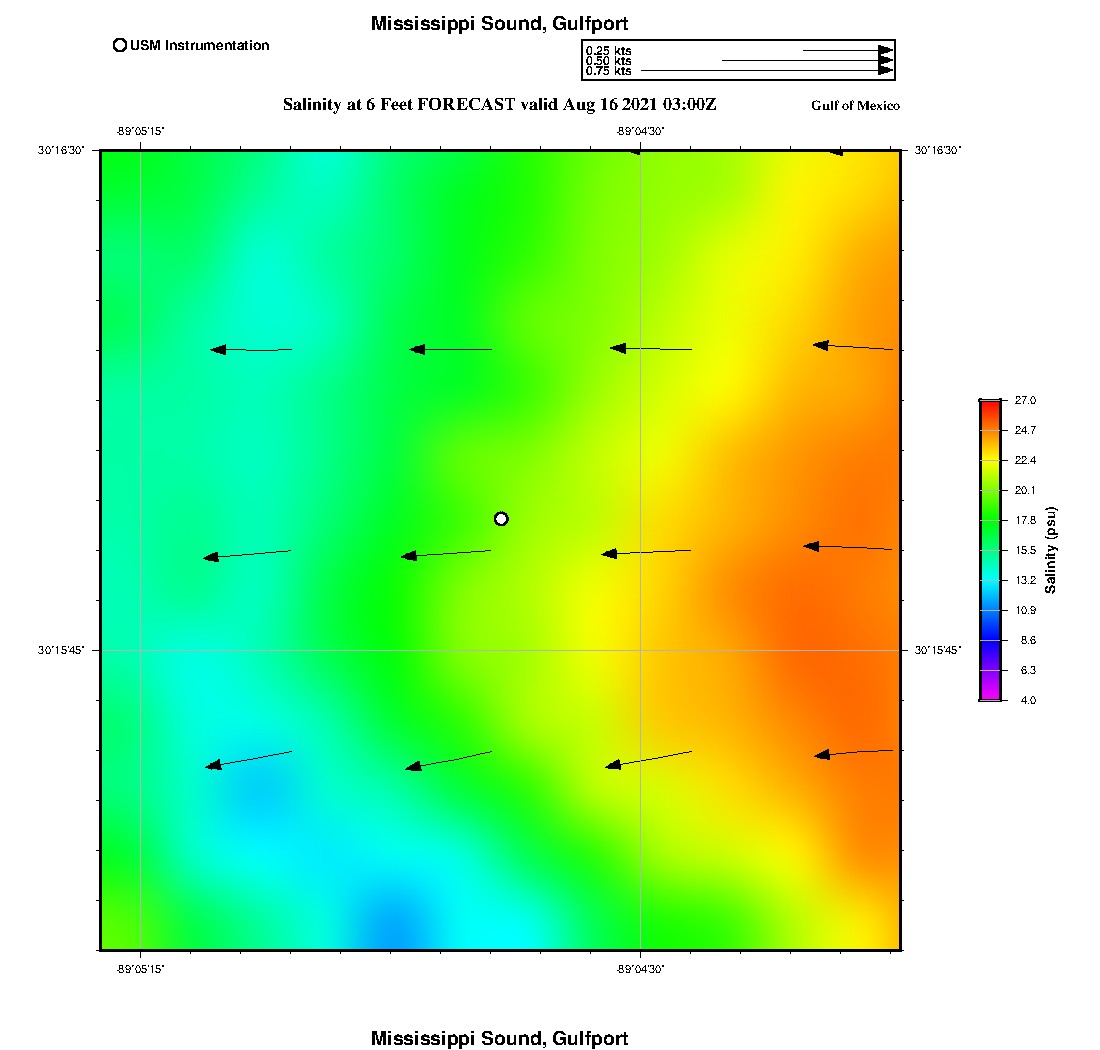 Mississippi Sound, Gulfport

USM Instrumentation

0.25 kts
0.50 kts
0.75 kts

Salinity at 6 Feet FORECAST valid Aug 16 2021 03:00Z

Gulf of Mexico

-89°05'15"

-89°04'30"

30°16'30"

30°16'30"

30°15'45"

30°15'45"

-89°05'15"

-89°04'30"

27.0
24.7
22.4
20.1
17.8
15.5
13.2
10.9
8.6
6.3
4.0

Salinity (psu)

Mississippi Sound, Gulfport